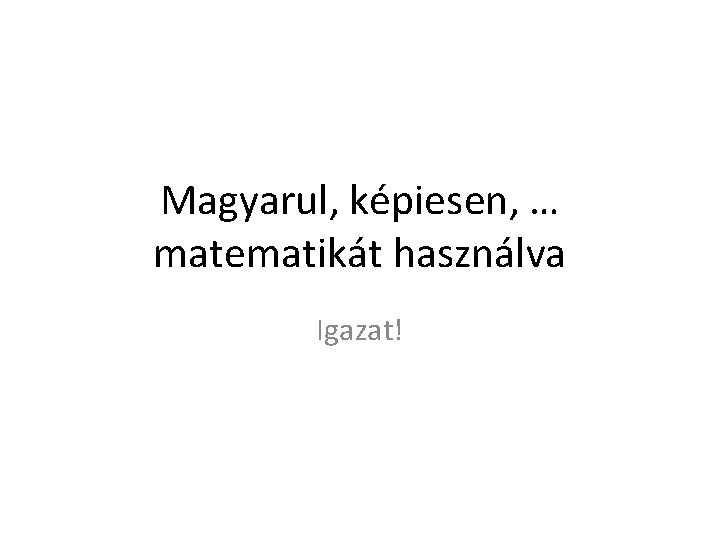 Magyarul, képiesen, …
matematikát használva

Igazat!